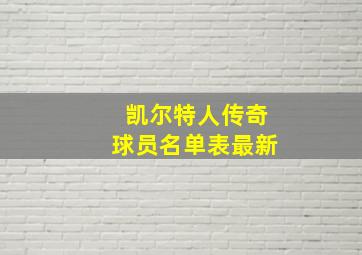 凯尔特人传奇
球员名单表最新